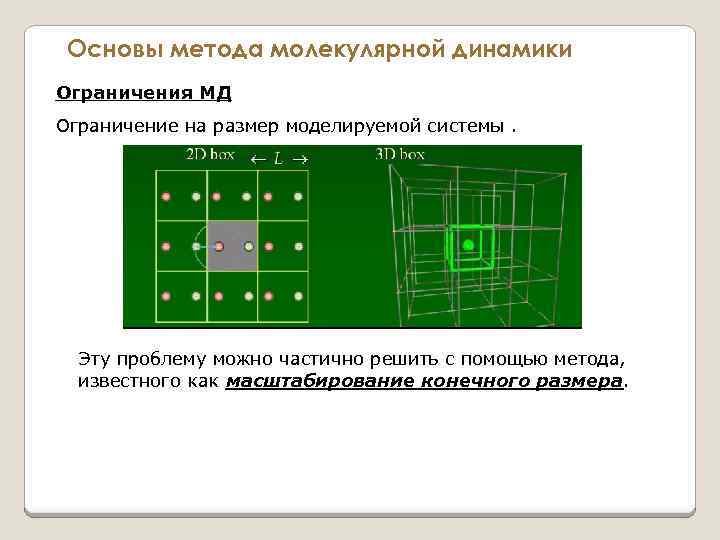 Основы метода молекулярной динамики

Ограничения МД

Ограничение на размер моделируемой системы .

2D box $\leftarrow L \rightarrow$

3D box

Эту проблему можно частично решить с помощью метода, известного как масштабирование конечного размера.